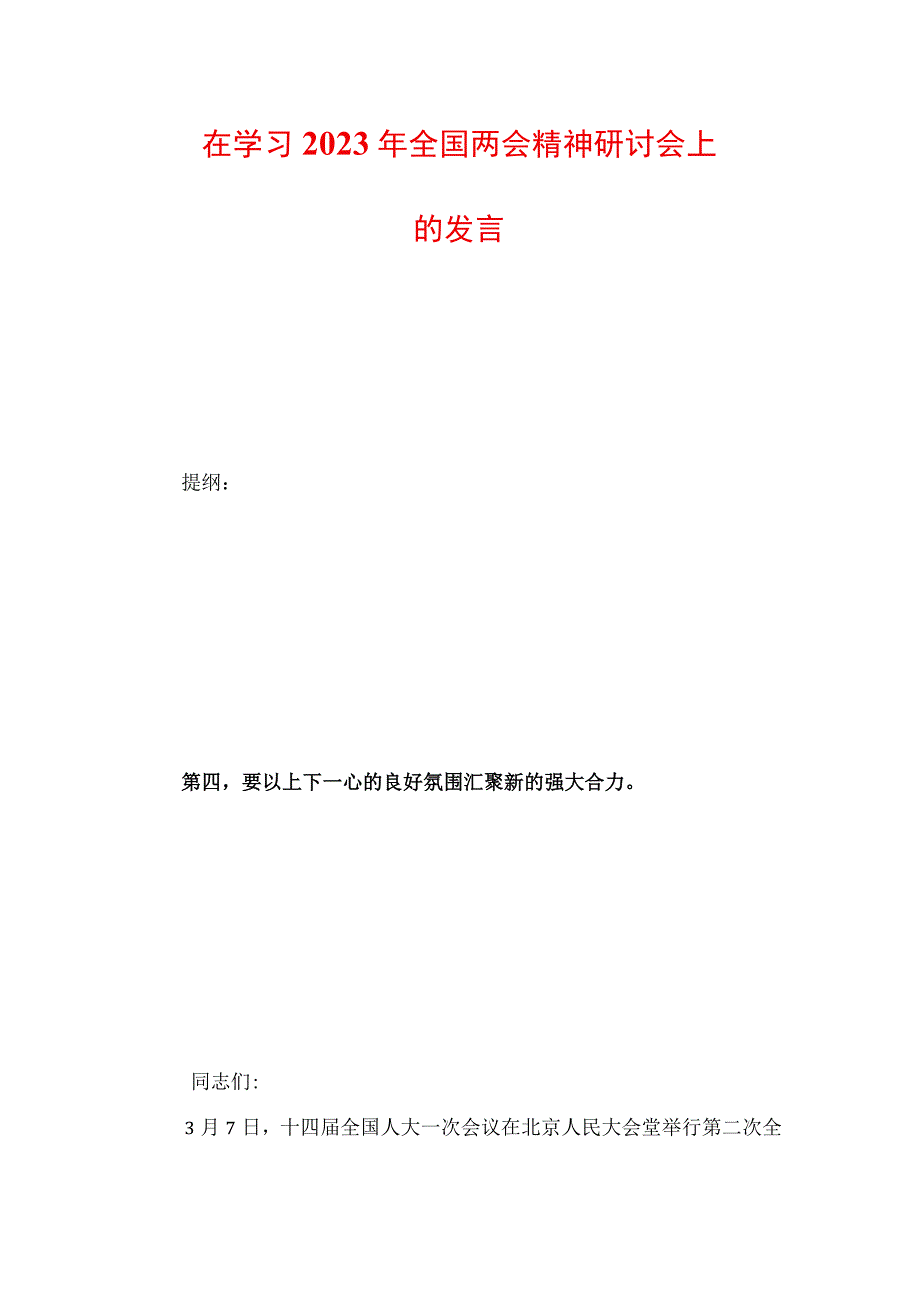 在学习2023年全国两会精神研讨会上

的发言

提纲：

第四，要以上下一心的良好氛围汇聚新的强大合力。

同志们:

3月7日，十四届全国人大一次会议在北京人民大会堂举行第二次全